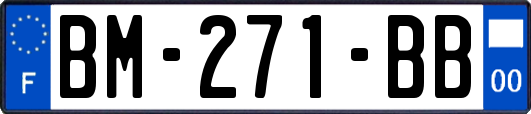 F

BM-271-BB

00